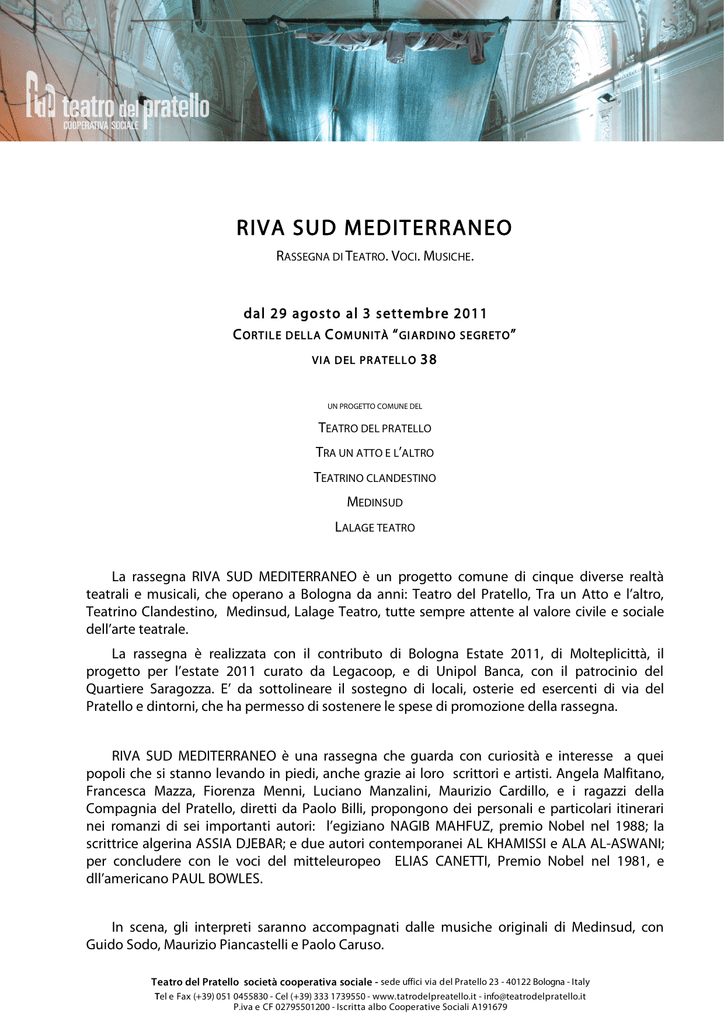 teatro del pratello
COOPERATIVA SOCIALE

RIVA SUD MEDITERRANEO

RASSEGNA DI TEATRO. VOCI. MUSICHE.

dal 29 agosto al 3 settembre 2011

CORTILE DELLA COMUNITÀ "GIARDINO SEGRETO"

VIA DEL PRATELLO 38

UN PROGETTO COMUNE DEL

TEATRO DEL PRATELLO

TRA UN ATTO E L'ALTRO

TEATRINO CLANDESTINO

MEDINSUD

LALAGE TEATRO

La rassegna RIVA SUD MEDITERRANEO è un progetto comune di cinque diverse realtà teatrali e musicali, che operano a Bologna da anni: Teatro del Pratello, Tra un Atto e l'altro, Teatrino Clandestino, Medinsud, Lalage Teatro, tutte sempre attente al valore civile e sociale dell'arte teatrale.

La rassegna è realizzata con il contributo di Bologna Estate 2011, di Molteplicittà, il progetto per l'estate 2011 curato da Legacoop, e di Unipol Banca, con il patrocinio del Quartiere Saragozza. E' da sottolineare il sostegno di locali, osterie ed esercenti di via del Pratello e dintorni, che ha permesso di sostenere le spese di promozione della rassegna.

RIVA SUD MEDITERRANEO è una rassegna che guarda con curiosità e interesse a quei popoli che si stanno levando in piedi, anche grazie ai loro scrittori e artisti. Angela Malfitano, Francesca Mazza, Fiorenza Menni, Luciano Manzalini, Maurizio Cardillo, e i ragazzi della Compagnia del Pratello, diretti da Paolo Billi, propongono dei personali e particolari itinerari nei romanzi di sei importanti autori: l'egiziano NAGIB MAHFUZ, premio Nobel nel 1988; la scrittrice algerina ASSIA DJEBAR; e due autori contemporanei AL KHAMISSI e ALA AL-ASWANI; per concludere con le voci del mitteleuropeo ELIAS CANETTI, Premio Nobel nel 1981, e dll'americano PAUL BOWLES.

In scena, gli interpreti saranno accompagnati dalle musiche originali di Medinsud, con Guido Sodo, Maurizio Piancastelli e Paolo Caruso.

Teatro del Pratello società cooperativa sociale - sede uffici via del Pratello 23 - 40122 Bologna - Italy
Tel e Fax (+39) 051 0455830 - Cel (+39) 333 1739550 - www.tatrodelpreatello.it - info@teatrodelpratello.it
P.iva e CF 02795501200 - Iscritta albo Cooperative Sociali A191679